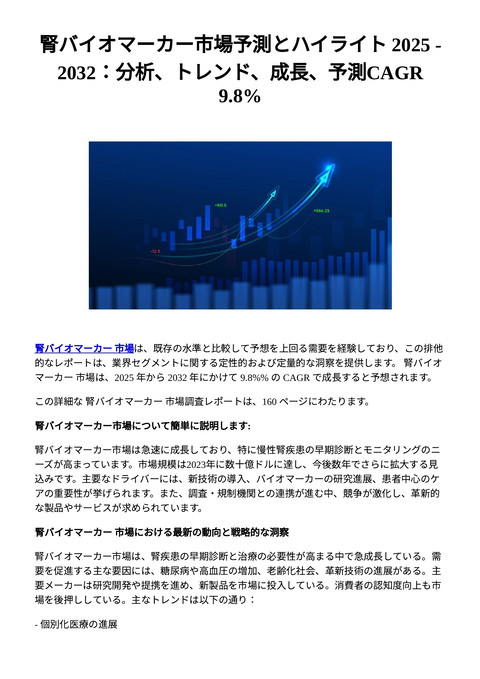 腎バイオマーカー市場予測とハイライト 2025 - 2032：分析、トレンド、成長、予測CAGR 9.8%

+60.5

+564.25

-12.5

腎バイオマーカー 市場は、既存の水準と比較して予想を上回る需要を経験しており、この排他的なレポートは、業界セグメントに関する定性的および定量的な洞察を提供します。 腎バイオマーカー 市場は、2025 年から 2032 年にかけて 9.8%% の CAGR で成長すると予想されます。

この詳細な 腎バイオマーカー 市場調査レポートは、160 ページにわたります。

腎バイオマーカー市場について簡単に説明します:

腎バイオマーカー市場は急速に成長しており、特に慢性腎疾患の早期診断とモニタリングのニーズが高まっています。市場規模は2023年に数十億ドルに達し、今後数年でさらに拡大する見込みです。主要なドライバーには、新技術の導入、バイオマーカーの研究進展、患者中心のケアの重要性が挙げられます。また、調査・規制機関との連携が進む中、競争が激化し、革新的な製品やサービスが求められています。

腎バイオマーカー 市場における最新の動向と戦略的な洞察

腎バイオマーカー市場は、腎疾患の早期診断と治療の必要性が高まる中で急成長している。需要を促進する主な要因には、糖尿病や高血圧の増加、老齢化社会、革新技術の進展がある。主要メーカーは研究開発や提携を進め、新製品を市場に投入している。消費者の認知度向上も市場を後押ししている。主なトレンドは以下の通り：

- 個別化医療の進展